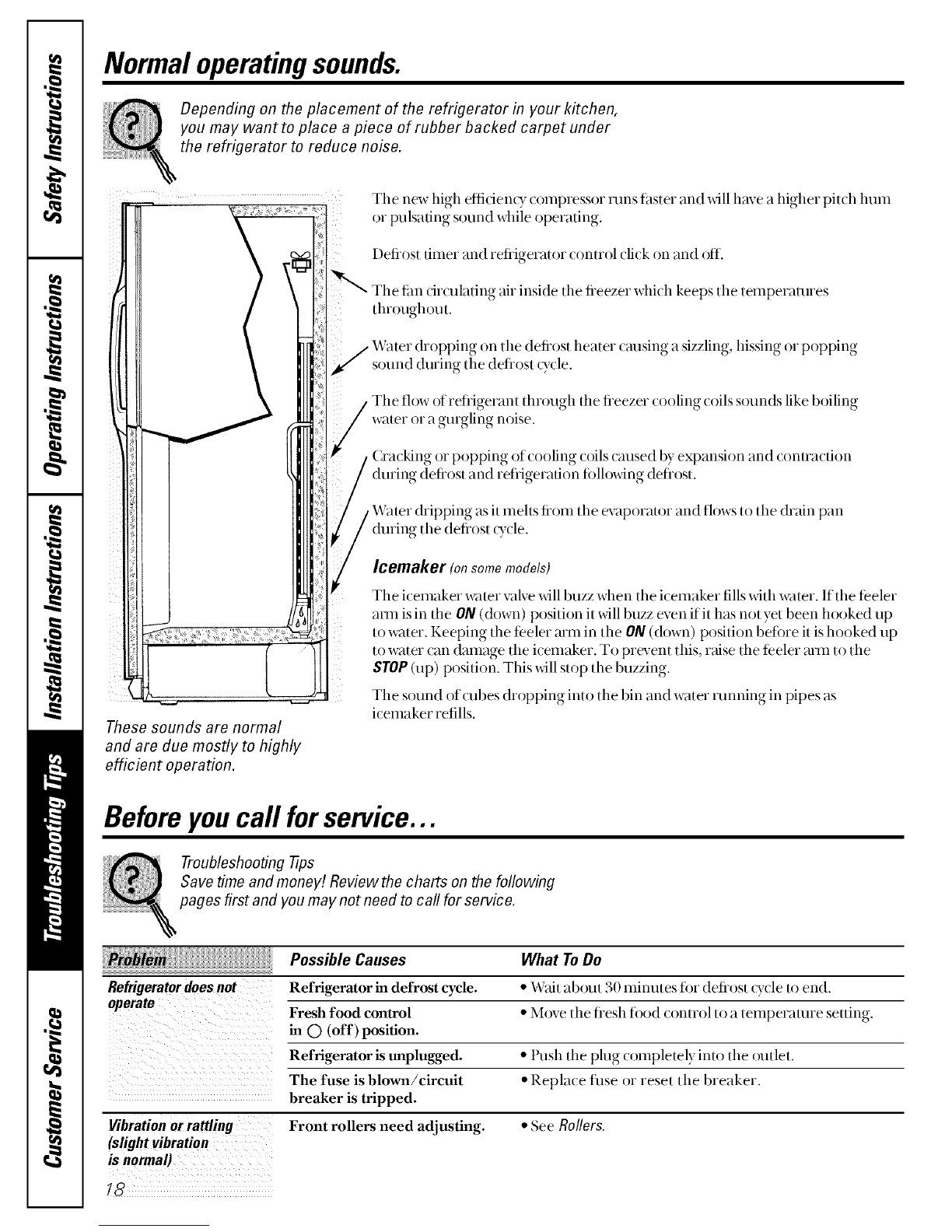 Safety Instructions
Operating Instructions
Installation Instructions
Troubleshooting Tips
Customer Service

Normal operating sounds.

Depending on the placement of the refrigerator in your kitchen, you may want to place a piece of rubber backed carpet under the refrigerator to reduce noise.

The new high efficiency compressor runs faster and will have a higher pitch hum or pulsating sound while operating.

Defrost timer and refrigerator control click on and off.

The fan circulating air inside the freezer which keeps the temperatures throughout.

Water dropping on the defrost heater causing a sizzling, hissing or popping sound during the defrost cycle.

The flow of refrigerant through the freezer cooling coils sounds like boiling water or a gurgling noise.

Cracking or popping of cooling coils caused by expansion and contraction during defrost and refrigeration following defrost.

Water dripping as it melts from the evaporator and flows to the drain pan during the defrost cycle.

Icemaker (on some models)

The icemaker water valve will buzz when the icemaker fills with water. If the feeler arm is in the ON (down) position it will buzz even if it has not yet been hooked up to water. Keeping the feeler arm in the ON (down) position before it is hooked up to water can damage the icemaker. To prevent this, raise the feeler arm to the STOP (up) position. This will stop the buzzing.

The sound of cubes dropping into the bin and water running in pipes as icemaker refills.

These sounds are normal and are due mostly to highly efficient operation.

Before you call for service...

Troubleshooting Tips
Save time and money! Review the charts on the following pages first and you may not need to call for service.

| Problem | Possible Causes | What To Do |
|---|---|---|
| Refrigerator does not operate | Refrigerator in defrost cycle. | • Wait about 30 minutes for defrost cycle to end. |
| | Fresh food control in O (off) position. | • Move the fresh food control to a temperature setting. |
| | Refrigerator is unplugged. | • Push the plug completely into the outlet. |
| | The fuse is blown/circuit breaker is tripped. | • Replace fuse or reset the breaker. |
| Vibration or rattling (slight vibration is normal) | Front rollers need adjusting. | • See Rollers. |

18